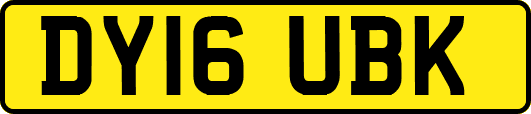 DY16 UBK